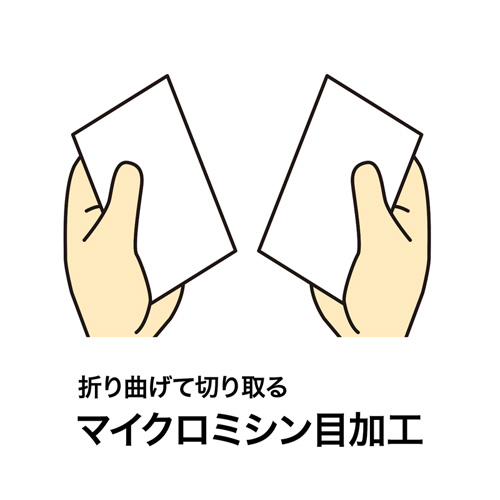 折り曲げて切り取る
マイクロミシン目加工